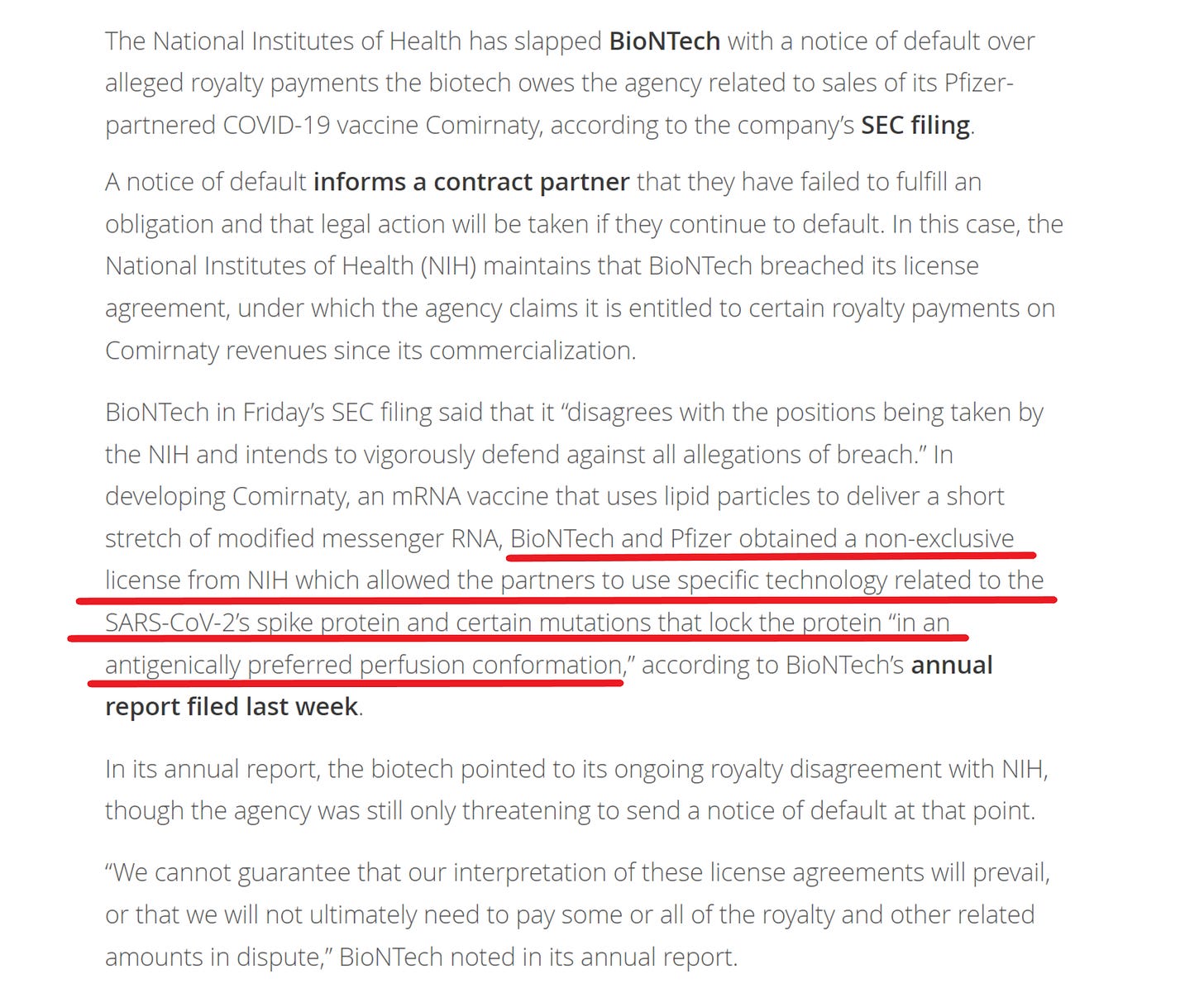 The National Institutes of Health has slapped BioNTech with a notice of default over alleged royalty payments the biotech owes the agency related to sales of its Pfizer-partnered COVID-19 vaccine Comirnaty, according to the company's SEC filing.

A notice of default informs a contract partner that they have failed to fulfill an obligation and that legal action will be taken if they continue to default. In this case, the National Institutes of Health (NIH) maintains that BioNTech breached its license agreement, under which the agency claims it is entitled to certain royalty payments on Comirnaty revenues since its commercialization.

BioNTech in Friday's SEC filing said that it "disagrees with the positions being taken by the NIH and intends to vigorously defend against all allegations of breach." In developing Comirnaty, an mRNA vaccine that uses lipid particles to deliver a short stretch of modified messenger RNA, BioNTech and Pfizer obtained a non-exclusive license from NIH which allowed the partners to use specific technology related to the SARS-CoV-2's spike protein and certain mutations that lock the protein "in an antigenically preferred perfusion conformation," according to BioNTech's annual report filed last week.

In its annual report, the biotech pointed to its ongoing royalty disagreement with NIH, though the agency was still only threatening to send a notice of default at that point.

"We cannot guarantee that our interpretation of these license agreements will prevail, or that we will not ultimately need to pay some or all of the royalty and other related amounts in dispute," BioNTech noted in its annual report.